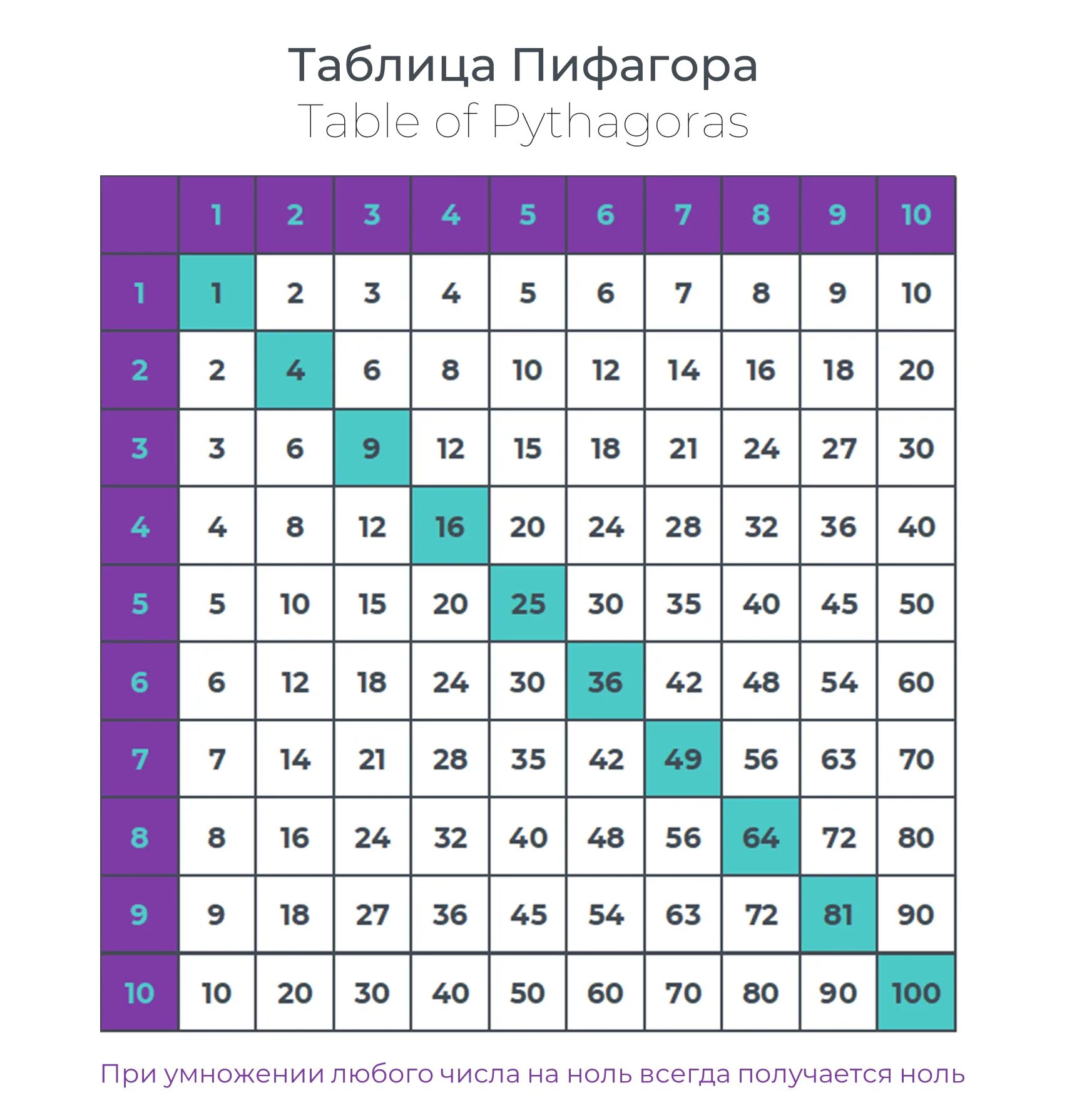 Таблица Пифагора
Table of Pythagoras

| | 1 | 2 | 3 | 4 | 5 | 6 | 7 | 8 | 9 | 10 |
|---|---|---|---|---|---|---|---|---|---|---|
| 1 | 1 | 2 | 3 | 4 | 5 | 6 | 7 | 8 | 9 | 10 |
| 2 | 2 | 4 | 6 | 8 | 10 | 12 | 14 | 16 | 18 | 20 |
| 3 | 3 | 6 | 9 | 12 | 15 | 18 | 21 | 24 | 27 | 30 |
| 4 | 4 | 8 | 12 | 16 | 20 | 24 | 28 | 32 | 36 | 40 |
| 5 | 5 | 10 | 15 | 20 | 25 | 30 | 35 | 40 | 45 | 50 |
| 6 | 6 | 12 | 18 | 24 | 30 | 36 | 42 | 48 | 54 | 60 |
| 7 | 7 | 14 | 21 | 28 | 35 | 42 | 49 | 56 | 63 | 70 |
| 8 | 8 | 16 | 24 | 32 | 40 | 48 | 56 | 64 | 72 | 80 |
| 9 | 9 | 18 | 27 | 36 | 45 | 54 | 63 | 72 | 81 | 90 |
| 10 | 10 | 20 | 30 | 40 | 50 | 60 | 70 | 80 | 90 | 100 |

При умножении любого числа на ноль всегда получается ноль